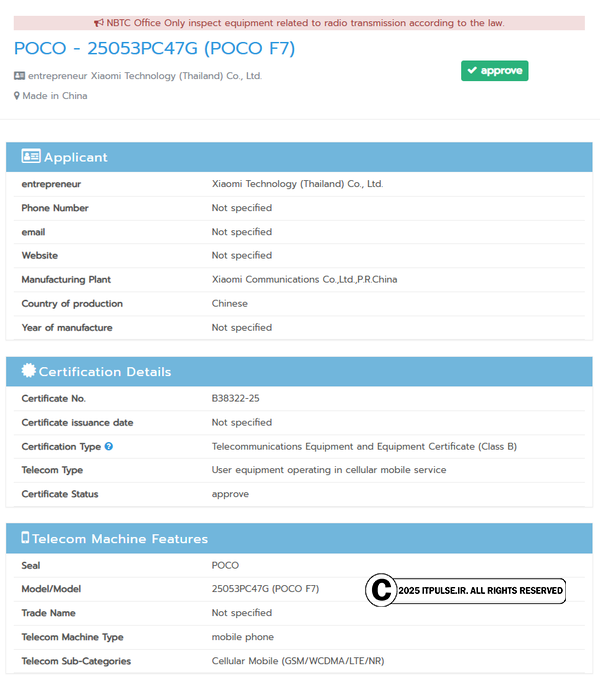 NBTC Office Only inspect equipment related to radio transmission according to the law.

POCO - 25053PC47G (POCO F7)

entrepreneur Xiaomi Technology (Thailand) Co., Ltd.

approve

Made in China

Applicant

| | |
|---|---|
| entrepreneur | Xiaomi Technology (Thailand) Co., Ltd. |
| Phone Number | Not specified |
| email | Not specified |
| Website | Not specified |
| Manufacturing Plant | Xiaomi Communications Co.,Ltd.,P.R.China |
| Country of production | Chinese |
| Year of manufacture | Not specified |

Certification Details

| | |
|---|---|
| Certificate No. | B38322-25 |
| Certificate issuance date | Not specified |
| Certification Type | Telecommunications Equipment and Equipment Certificate (Class B) |
| Telecom Type | User equipment operating in cellular mobile service |
| Certificate Status | approve |

Telecom Machine Features

| | |
|---|---|
| Seal | POCO |
| Model/Model | 25053PC47G (POCO F7) |
| Trade Name | Not specified |
| Telecom Machine Type | mobile phone |
| Telecom Sub-Categories | Cellular Mobile (GSM/WCDMA/LTE/NR) |

C 2025 ITPULSE.IR. ALL RIGHTS RESERVED